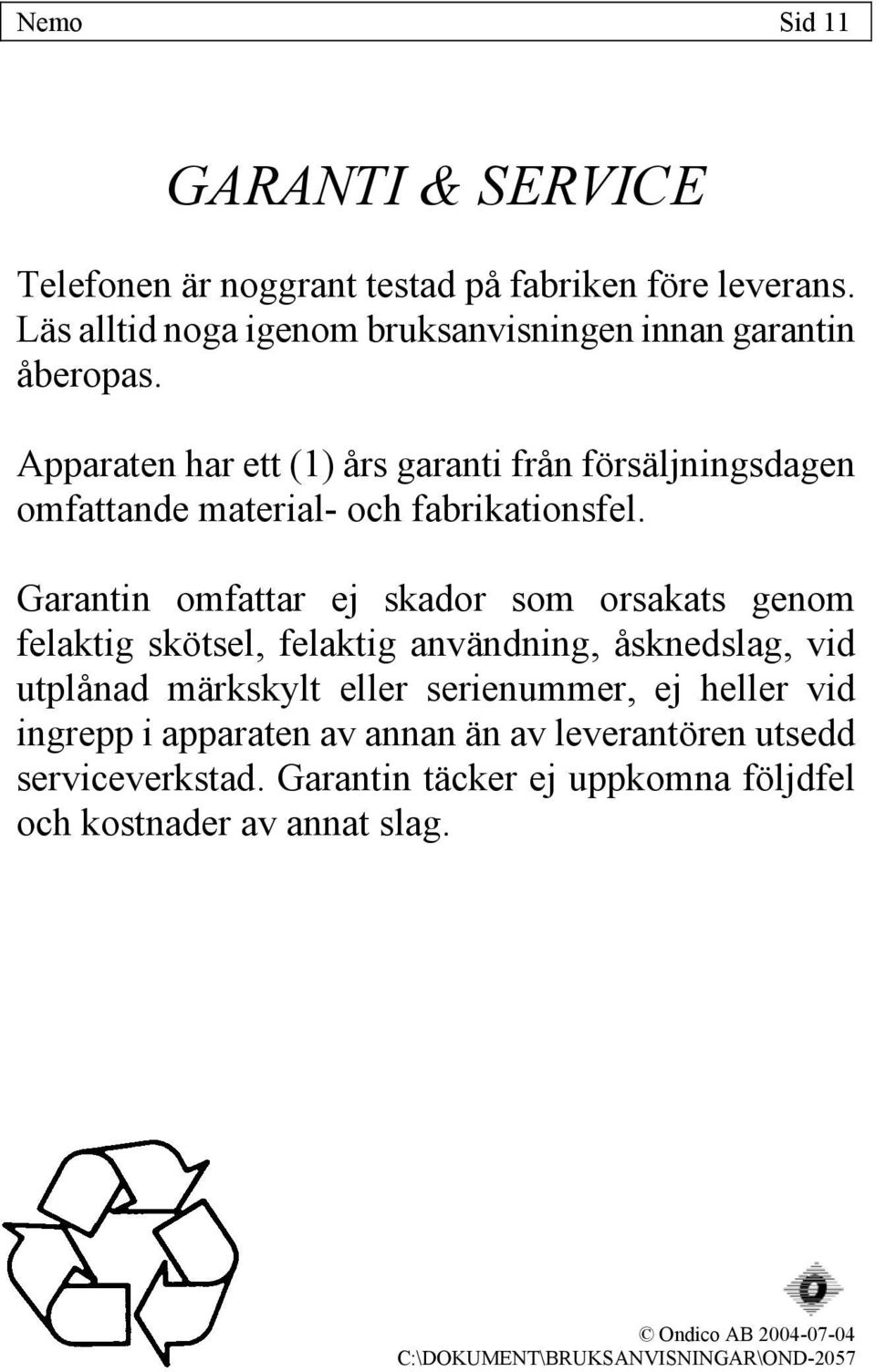 Nemo Sid 11

GARANTI & SERVICE

Telefonen är noggrant testad på fabriken före leverans. Läs alltid noga igenom bruksanvisningen innan garantin åberopas.

Apparaten har ett (1) års garanti från försäljningsdagen omfattande material- och fabrikationsfel.

Garantin omfattar ej skador som orsakats genom felaktig skötsel, felaktig användning, åsknedslag, vid utplånad märkskylt eller serienummer, ej heller vid ingrepp i apparaten av annan än av leverantören utsedd serviceverkstad. Garantin täcker ej uppkomna följdfel och kostnader av annat slag.

© Ondico AB 2004-07-04
C:\DOKUMENT\BRUKSANVISNINGAR\OND-2057